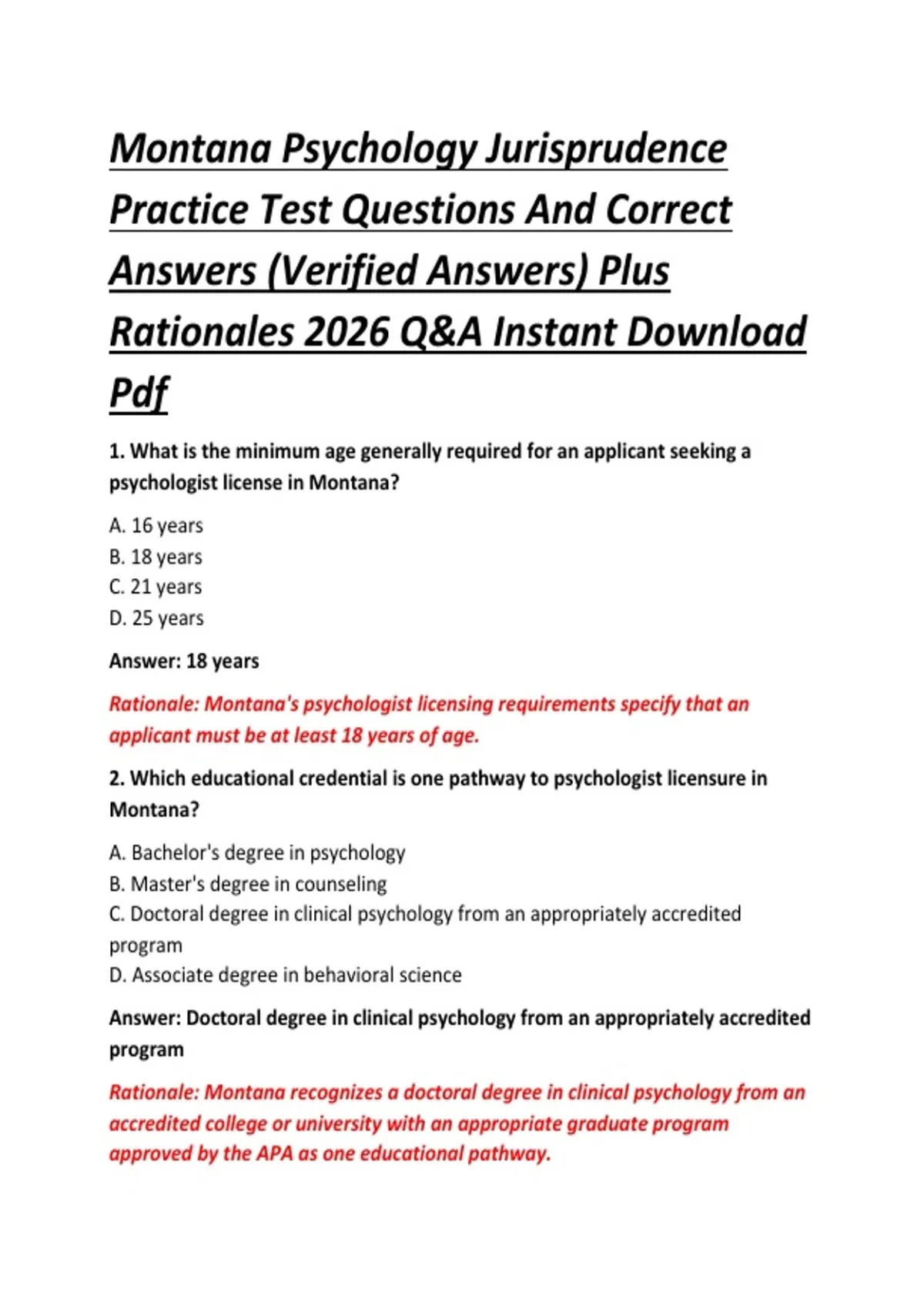 Montana Psychology Jurisprudence Practice Test Questions And Correct Answers (Verified Answers) Plus Rationales 2026 Q&A Instant Download Pdf

1. What is the minimum age generally required for an applicant seeking a psychologist license in Montana?

A. 16 years
B. 18 years
C. 21 years
D. 25 years

Answer: 18 years

Rationale: Montana's psychologist licensing requirements specify that an applicant must be at least 18 years of age.

2. Which educational credential is one pathway to psychologist licensure in Montana?

A. Bachelor's degree in psychology
B. Master's degree in counseling
C. Doctoral degree in clinical psychology from an appropriately accredited program
D. Associate degree in behavioral science

Answer: Doctoral degree in clinical psychology from an appropriately accredited program

Rationale: Montana recognizes a doctoral degree in clinical psychology from an accredited college or university with an appropriate graduate program approved by the APA as one educational pathway.